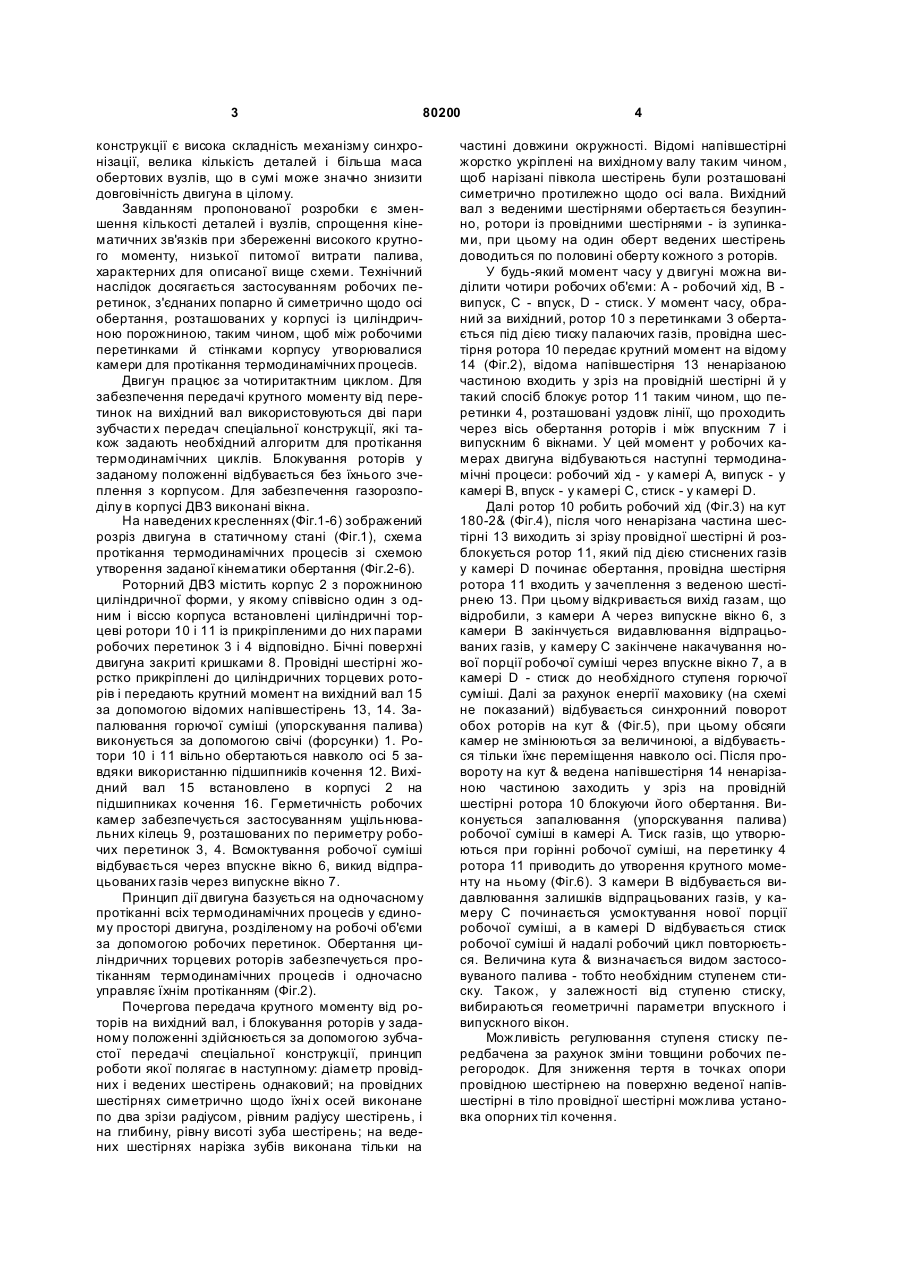 3 80200 4

конструкції є висока складність механізму синхронізації, велика кількість деталей і більша маса обертових вузлів, що в сумі може значно знизити довговічність двигуна в цілому.

Завданням пропонованої розробки є зменшення кількості деталей і вузлів, спрощення кінематичних зв'язків при збереженні високого крутного моменту, низької питомої витрати палива, характерних для описаної вище схеми. Технічний наслідок досягається застосуванням робочих перетинок, з'єднаних попарно й симетрично щодо осі обертання, розташованих у корпусі із циліндричною порожниною, таким чином, щоб між робочими перетинками й стінками корпусу утворювалися камери для протікання термодинамічних процесів.

Двигун працює за чотиритактним циклом. Для забезпечення передачі крутного моменту від перетинок на вихідний вал використовуються дві пари зубчастих передач спеціальної конструкції, які також задають необхідний алгоритм для протікання термодинамічних циклів. Блокування роторів у заданому положенні відбувається без їхнього зчеплення з корпусом. Для забезпечення газорозподілу в корпусі ДВЗ виконані вікна.

На наведених кресленнях (Фіг.1-6) зображений розріз двигуна в статичному стані (Фіг.1), схема протікання термодинамічних процесів зі схемою утворення заданої кінематики обертання (Фіг.2-6).

Роторний ДВЗ містить корпус 2 з порожниною циліндричної форми, у якому співвісно один з одним і віссю корпуса встановлені циліндричні торцеві ротори 10 і 11 із прикріпленими до них парами робочих перетинок 3 і 4 відповідно. Бічні поверхні двигуна закриті кришками 8. Провідні шестірні жорстко прикріплені до циліндричних торцевих роторів і передають крутний момент на вихідний вал 15 за допомогою відомих напівшестірень 13, 14. Запалювання горючої суміші (упорскування палива) виконується за допомогою свічі (форсунки) 1. Ротори 10 і 11 вільно обертаються навколо осі 5 завдяки використанню підшипників кочення 12. Вихідний вал 15 встановлено в корпусі 2 на підшипниках кочення 16. Герметичність робочих камер забезпечується застосуванням ущільнювальних кілець 9, розташованих по периметру робочих перетинок 3, 4. Всмоктування робочої суміші відбувається через впускне вікно 6, викид відпрацьованих газів через випускне вікно 7.

Принцип дії двигуна базується на одночасному протіканні всіх термодинамічних процесів у єдиному просторі двигуна, розділеному на робочі об'єми за допомогою робочих перетинок. Обертання циліндричних торцевих роторів забезпечується протіканням термодинамічних процесів і одночасно управляє їхнім протіканням (Фіг.2).

Почергова передача крутного моменту від роторів на вихідний вал, і блокування роторів у заданому положенні здійснюється за допомогою зубчастої передачі спеціальної конструкції, принцип роботи якої полягає в наступному: діаметр провідних і ведених шестірень однаковий; на провідних шестірнях симетрично щодо їхніх осей виконане по два зрізи радіусом, рівним радіусу шестірень, і на глибину, рівну висоті зуба шестірень; на ведених шестірнях нарізка зубів виконана тільки на частині довжини окружності. Відомі напівшестірні жорстко укріплені на вихідному валу таким чином, щоб нарізані півкола шестірень були розташовані симетрично протилежно щодо осі вала. Вихідний вал з веденими шестірнями обертається безупинно, ротори із провідними шестірнями - із зупинками, при цьому на один оберт ведених шестірень доводиться по половині оберту кожного з роторів.

У будь-який момент часу у двигуні можна виділити чотири робочих об'єми: А - робочий хід, В - випуск, С - впуск, D - стиск. У момент часу, обраний за вихідний, ротор 10 з перетинками 3 обертається під дією тиску палаючих газів, провідна шестірня ротора 10 передає крутний момент на відому 14 (Фіг.2), відома напівшестірня 13 ненарізаною частиною входить у зріз на провідній шестірні й у такий спосіб блокує ротор 11 таким чином, що перетинки 4, розташовані уздовж лінії, що проходить через вісь обертання роторів і між впускним 7 і випускним 6 вікнами. У цей момент у робочих камерах двигуна відбуваються наступні термодинамічні процеси: робочий хід - у камері А, випуск - у камері В, впуск - у камері С, стиск - у камері D.

Далі ротор 10 робить робочий хід (Фіг.3) на кут 180-2& (Фіг.4), після чого ненарізана частина шестірні 13 виходить зі зрізу провідної шестірні й розблокується ротор 11, який під дією стиснених газів у камері D починає обертання, провідна шестірня ротора 11 входить у зачеплення з веденою шестірнею 13. При цьому відкривається вихід газам, що відробили, з камери А через випускне вікно 6, з камери В закінчується видавлювання відпрацьованих газів, у камеру С закінчене накачування нової порції робочої суміші через впускне вікно 7, а в камері D - стиск до необхідного ступеня горючої суміші. Далі за рахунок енергії маховику (на схемі не показаний) відбувається синхронний поворот обох роторів на кут & (Фіг.5), при цьому обсяги камер не змінюються за величиною, а відбувається тільки їхнє переміщення навколо осі. Після провороту на кут & ведена напівшестірня 14 ненарізаною частиною заходить у зріз на провідній шестірні ротора 10 блокуючи його обертання. Виконується запалювання (упорскування палива) робочої суміші в камері А. Тиск газів, що утворюються при горінні робочої суміші, на перетинку 4 ротора 11 приводить до утворення крутного моменту на ньому (Фіг.6). З камери В відбувається видавлювання залишків відпрацьованих газів, у камеру С починається усмоктування нової порції робочої суміші, а в камері D відбувається стиск робочої суміші й надалі робочий цикл повторюється. Величина кута & визначається видом застосовуваного палива - тобто необхідним ступенем стиску. Також, у залежності від ступеню стиску, вибираються геометричні параметри впускного і випускного вікон.

Можливість регулювання ступеня стиску передбачена за рахунок зміни товщини робочих перегородок. Для зниження тертя в точках опори провідною шестірнею на поверхню веденої напівшестірні в тіло провідної шестірні можлива установка опорних тіл кочення.